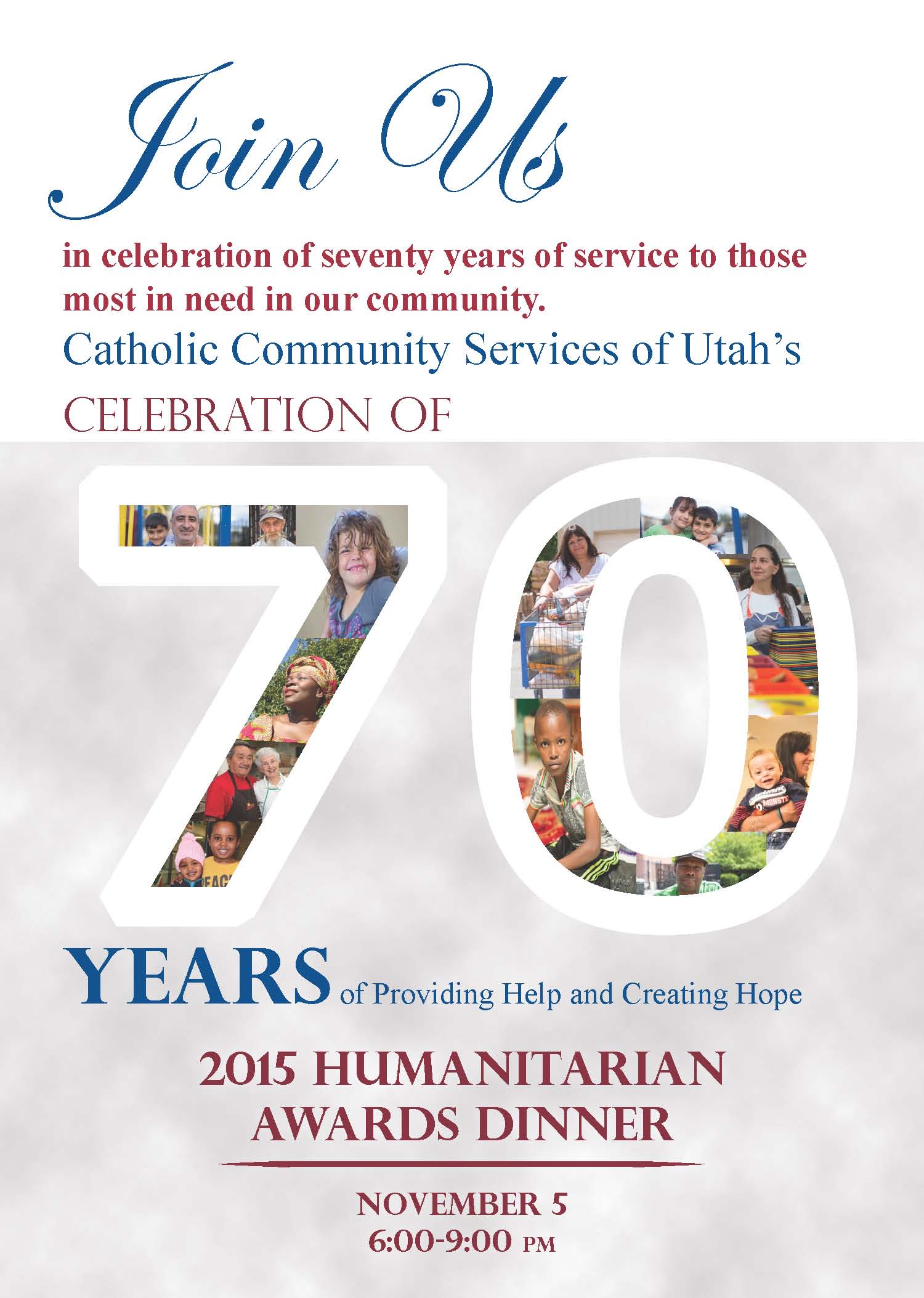 Join Us

in celebration of seventy years of service to those most in need in our community.

Catholic Community Services of Utah's

CELEBRATION OF

70

YEARS of Providing Help and Creating Hope

2015 HUMANITARIAN AWARDS DINNER

NOVEMBER 5
6:00-9:00 PM